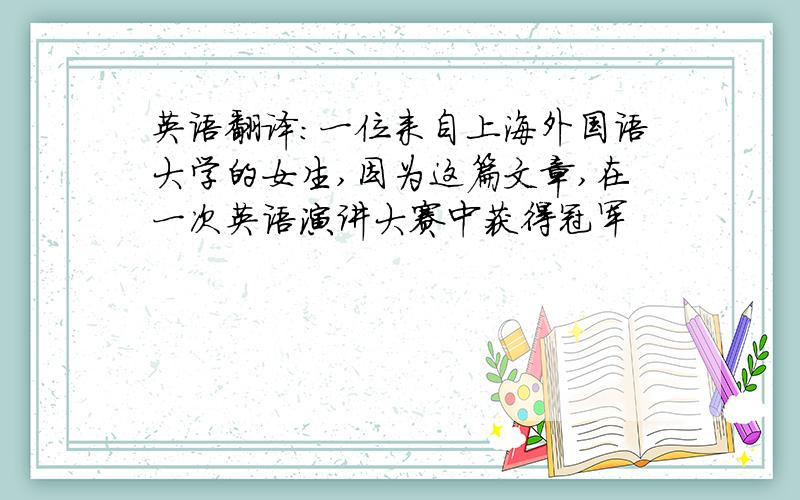 英语翻译:一位来自上海外国语大学的女生,因为这篇文章,在一次英语演讲大赛中获得冠军